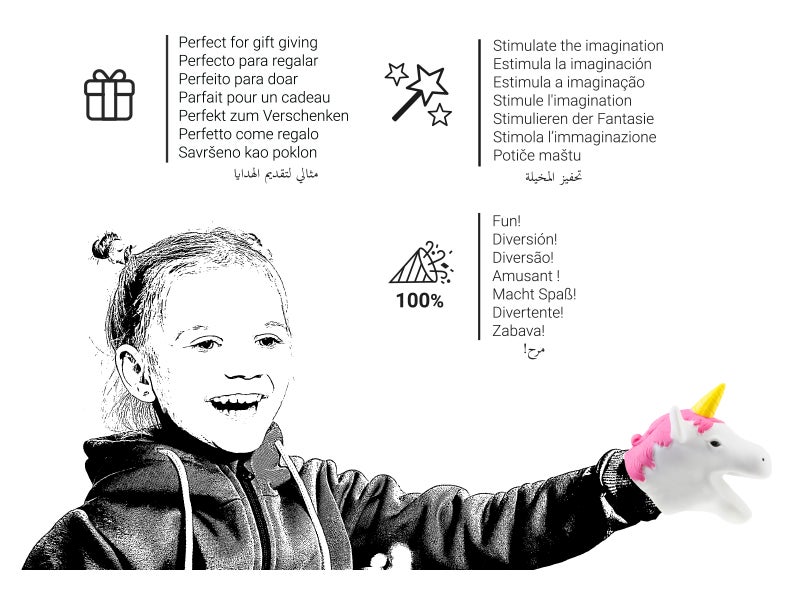 Perfect for gift giving
Perfecto para regalar
Perfeito para doar
Parfait pour un cadeau
Perfekt zum Verschenken
Perfetto come regalo
Savršeno kao poklon
مثالي لتقديم الهدايا

Stimulate the imagination
Estimula la imaginación
Estimula a imaginação
Stimule l'imagination
Stimulieren der Fantasie
Stimola l'immaginazione
Potiče maštu
تحفيز المخيلة

100%

Fun!
Diversión!
Diversão!
Amusant !
Macht Spaß!
Divertente!
Zabava!
مرح!